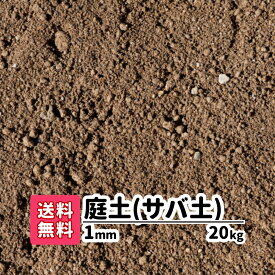 送料無料

庭土(サバ土)

1mm

20kg